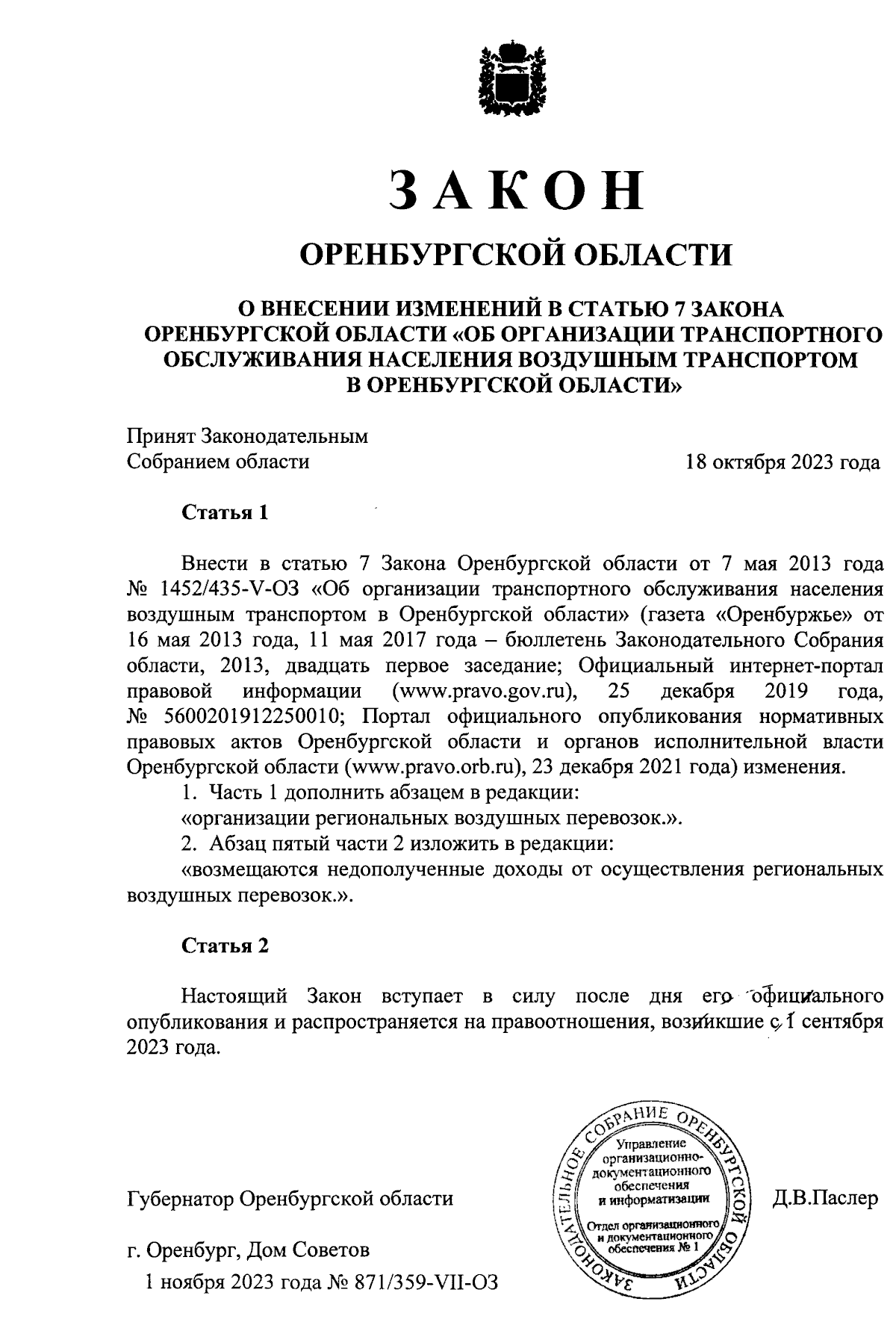 ЗАКОН

ОРЕНБУРГСКОЙ ОБЛАСТИ

О ВНЕСЕНИИ ИЗМЕНЕНИЙ В СТАТЬЮ 7 ЗАКОНА ОРЕНБУРГСКОЙ ОБЛАСТИ «ОБ ОРГАНИЗАЦИИ ТРАНСПОРТНОГО ОБСЛУЖИВАНИЯ НАСЕЛЕНИЯ ВОЗДУШНЫМ ТРАНСПОРТОМ В ОРЕНБУРГСКОЙ ОБЛАСТИ»

Принят Законодательным Собранием области

18 октября 2023 года

Статья 1

Внести в статью 7 Закона Оренбургской области от 7 мая 2013 года № 1452/435-V-ОЗ «Об организации транспортного обслуживания населения воздушным транспортом в Оренбургской области» (газета «Оренбуржье» от 16 мая 2013 года, 11 мая 2017 года – бюллетень Законодательного Собрания области, 2013, двадцать первое заседание; Официальный интернет-портал правовой информации (www.pravo.gov.ru), 25 декабря 2019 года, № 5600201912250010; Портал официального опубликования нормативных правовых актов Оренбургской области и органов исполнительной власти Оренбургской области (www.pravo.orb.ru), 23 декабря 2021 года) изменения.

1. Часть 1 дополнить абзацем в редакции:

«организации региональных воздушных перевозок.».

2. Абзац пятый части 2 изложить в редакции:

«возмещаются недополученные доходы от осуществления региональных воздушных перевозок.».

Статья 2

Настоящий Закон вступает в силу после дня его официального опубликования и распространяется на правоотношения, возникшие с 1 сентября 2023 года.

Губернатор Оренбургской области

ЗАКОНОДАТЕЛЬНОЕ СОБРАНИЕ ОРЕНБУРГСКОЙ ОБЛАСТИ
Управление организационно-документационного обеспечения и информатизации
Отдел организационного и документационного обеспечения № 1

Д.В.Паслер

г. Оренбург, Дом Советов
1 ноября 2023 года № 871/359-VII-ОЗ